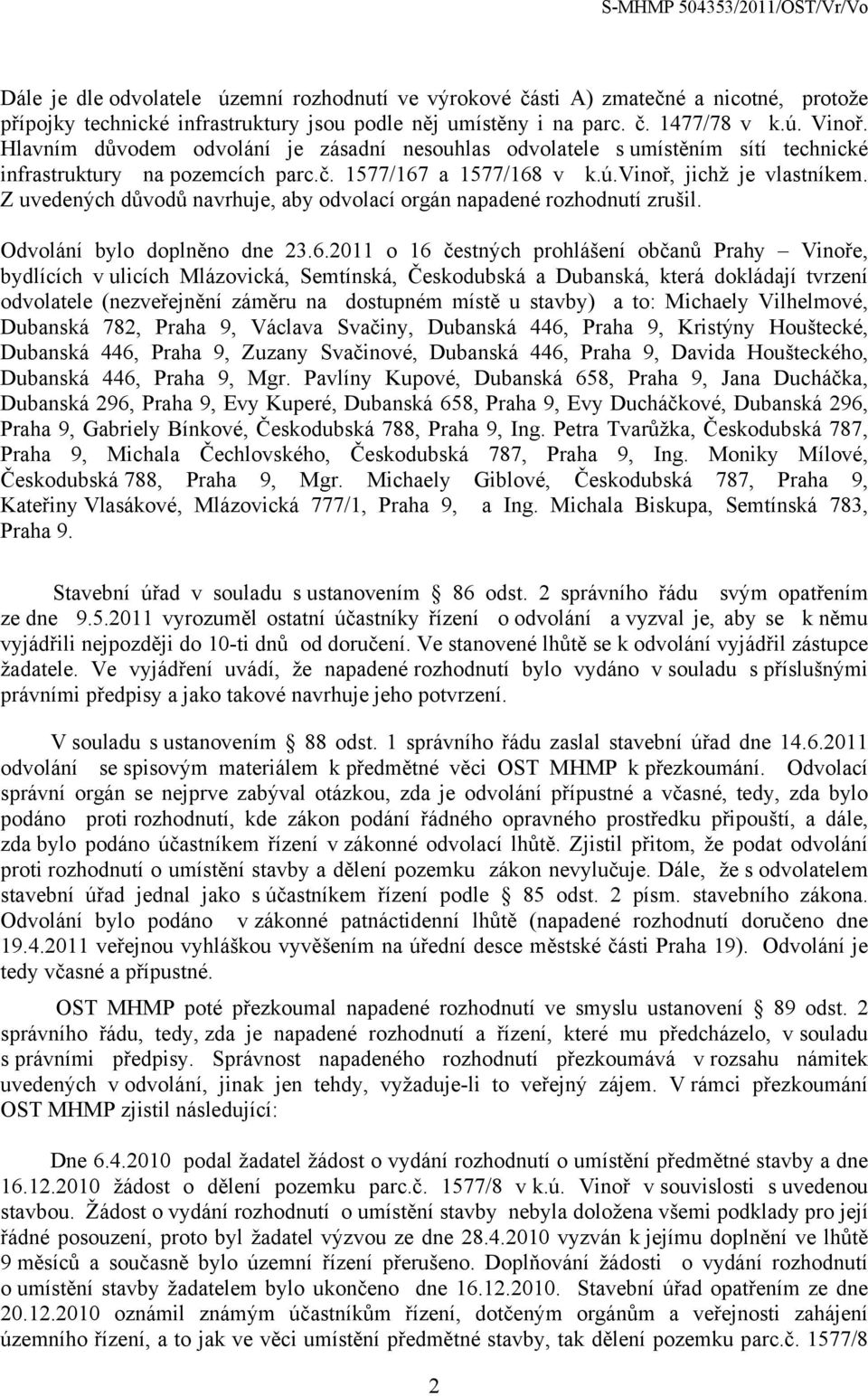 S-MHMP 504353/2011/OST/Vr/Vo

Dále je dle odvolatele územní rozhodnutí ve výrokové části A) zmatečné a nicotné, protože přípojky technické infrastruktury jsou podle něj umístěny i na parc. č. 1477/78 v k.ú. Vinoř. Hlavním důvodem odvolání je zásadní nesouhlas odvolatele s umístěním sítí technické infrastruktury na pozemcích parc.č. 1577/167 a 1577/168 v k.ú.Vinoř, jichž je vlastníkem. Z uvedených důvodů navrhuje, aby odvolací orgán napadené rozhodnutí zrušil.

Odvolání bylo doplněno dne 23.6.2011 o 16 čestných prohlášení občanů Prahy – Vinoře, bydlících v ulicích Mlázovická, Semtínská, Českodubská a Dubanská, která dokládají tvrzení odvolatele (nezveřejnění záměru na dostupném místě u stavby) a to: Michaely Vilhelmové, Dubanská 782, Praha 9, Václava Svačiny, Dubanská 446, Praha 9, Kristýny Houštecké, Dubanská 446, Praha 9, Zuzany Svačinové, Dubanská 446, Praha 9, Davida Houšteckého, Dubanská 446, Praha 9, Mgr. Pavlíny Kupové, Dubanská 658, Praha 9, Jana Ducháčka, Dubanská 296, Praha 9, Evy Kuperé, Dubanská 658, Praha 9, Evy Ducháčkové, Dubanská 296, Praha 9, Gabriely Bínkové, Českodubská 788, Praha 9, Ing. Petra Tvarůžka, Českodubská 787, Praha 9, Michala Čechlovského, Českodubská 787, Praha 9, Ing. Moniky Mílové, Českodubská 788, Praha 9, Mgr. Michaely Giblové, Českodubská 787, Praha 9, Kateřiny Vlasákové, Mlázovická 777/1, Praha 9, a Ing. Michala Biskupa, Semtínská 783, Praha 9.

Stavební úřad v souladu s ustanovením § 86 odst. 2 správního řádu svým opatřením ze dne 9.5.2011 vyrozuměl ostatní účastníky řízení o odvolání a vyzval je, aby se k němu vyjádřili nejpozději do 10-ti dnů od doručení. Ve stanovené lhůtě se k odvolání vyjádřil zástupce žadatele. Ve vyjádření uvádí, že napadené rozhodnutí bylo vydáno v souladu s příslušnými právními předpisy a jako takové navrhuje jeho potvrzení.

V souladu s ustanovením § 88 odst. 1 správního řádu zaslal stavební úřad dne 14.6.2011 odvolání se spisovým materiálem k předmětné věci OST MHMP k přezkoumání. Odvolací správní orgán se nejprve zabýval otázkou, zda je odvolání přípustné a včasné, tedy, zda bylo podáno proti rozhodnutí, kde zákon podání řádného opravného prostředku připouští, a dále, zda bylo podáno účastníkem řízení v zákonné odvolací lhůtě. Zjistil přitom, že podat odvolání proti rozhodnutí o umístění stavby a dělení pozemku zákon nevylučuje. Dále, že s odvolatelem stavební úřad jednal jako s účastníkem řízení podle § 85 odst. 2 písm. stavebního zákona. Odvolání bylo podáno v zákonné patnáctidenní lhůtě (napadené rozhodnutí doručeno dne 19.4.2011 veřejnou vyhláškou vyvěšením na úřední desce městské části Praha 19). Odvolání je tedy včasné a přípustné.

OST MHMP poté přezkoumal napadené rozhodnutí ve smyslu ustanovení § 89 odst. 2 správního řádu, tedy, zda je napadené rozhodnutí a řízení, které mu předcházelo, v souladu s právními předpisy. Správnost napadeného rozhodnutí přezkoumává v rozsahu námitek uvedených v odvolání, jinak jen tehdy, vyžaduje-li to veřejný zájem. V rámci přezkoumání OST MHMP zjistil následující:

Dne 6.4.2010 podal žadatel žádost o vydání rozhodnutí o umístění předmětné stavby a dne 16.12.2010 žádost o dělení pozemku parc.č. 1577/8 v k.ú. Vinoř v souvislosti s uvedenou stavbou. Žádost o vydání rozhodnutí o umístění stavby nebyla doložena všemi podklady pro její řádné posouzení, proto byl žadatel výzvou ze dne 28.4.2010 vyzván k jejímu doplnění ve lhůtě 9 měsíců a současně bylo územní řízení přerušeno. Doplňování žádosti o vydání rozhodnutí o umístění stavby žadatelem bylo ukončeno dne 16.12.2010. Stavební úřad opatřením ze dne 20.12.2010 oznámil známým účastníkům řízení, dotčeným orgánům a veřejnosti zahájení územního řízení, a to jak ve věci umístění předmětné stavby, tak dělení pozemku parc.č. 1577/8

2